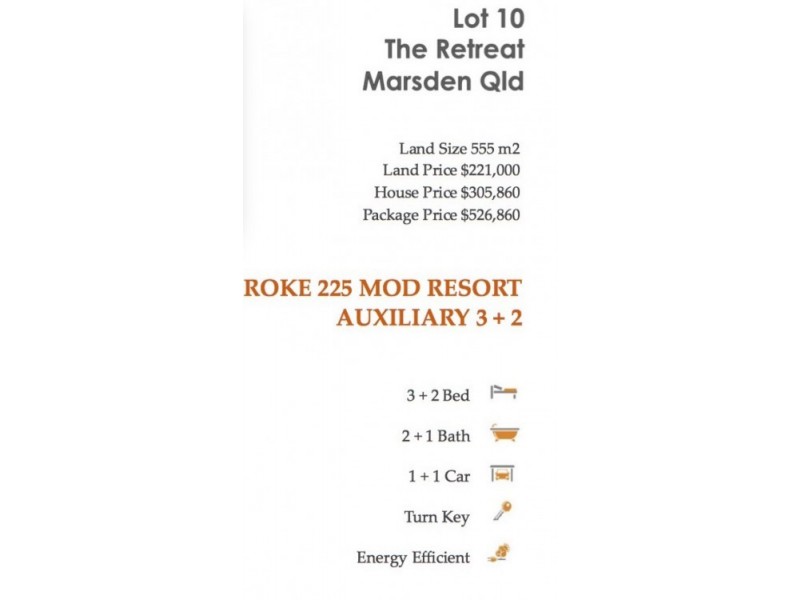 Lot 10
The Retreat
Marsden Qld

Land Size 555 m2
Land Price $221,000
House Price $305,860
Package Price $526,860

ROKE 225 MOD RESORT
AUXILIARY 3 + 2

3 + 2 Bed

2 + 1 Bath

1 + 1 Car

Turn Key

Energy Efficient